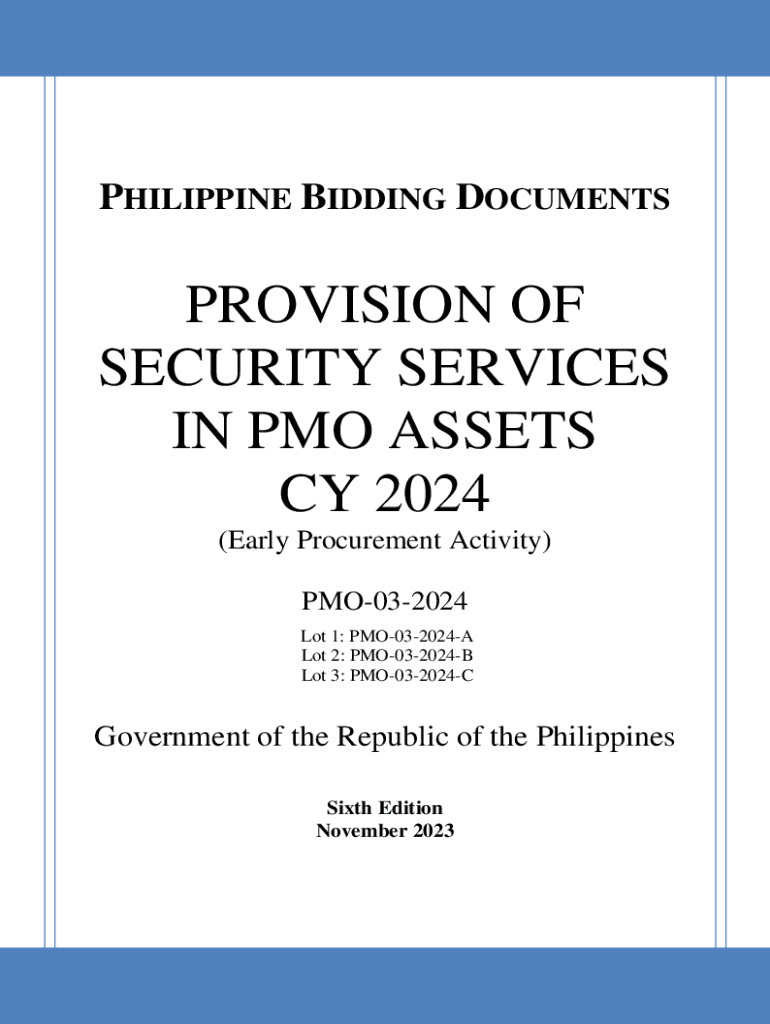 PHILIPPINE BIDDING DOCUMENTS

PROVISION OF SECURITY SERVICES IN PMO ASSETS CY 2024

(Early Procurement Activity)

PMO-03-2024

Lot 1: PMO-03-2024-A
Lot 2: PMO-03-2024-B
Lot 3: PMO-03-2024-C

Government of the Republic of the Philippines

Sixth Edition
November 2023